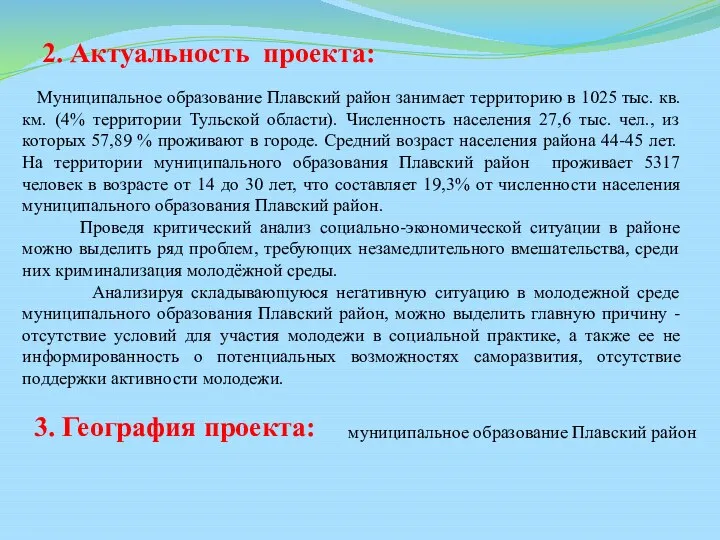 2. Актуальность проекта:

Муниципальное образование Плавский район занимает территорию в 1025 тыс. кв. км. (4% территории Тульской области). Численность населения 27,6 тыс. чел., из которых 57,89 % проживают в городе. Средний возраст населения района 44-45 лет. На территории муниципального образования Плавский район проживает 5317 человек в возрасте от 14 до 30 лет, что составляет 19,3% от численности населения муниципального образования Плавский район.

Проведя критический анализ социально-экономической ситуации в районе можно выделить ряд проблем, требующих незамедлительного вмешательства, среди них криминализация молодёжной среды.

Анализируя складывающуюся негативную ситуацию в молодежной среде муниципального образования Плавский район, можно выделить главную причину - отсутствие условий для участия молодежи в социальной практике, а также ее не информированность о потенциальных возможностях саморазвития, отсутствие поддержки активности молодежи.

3. География проекта: муниципальное образование Плавский район